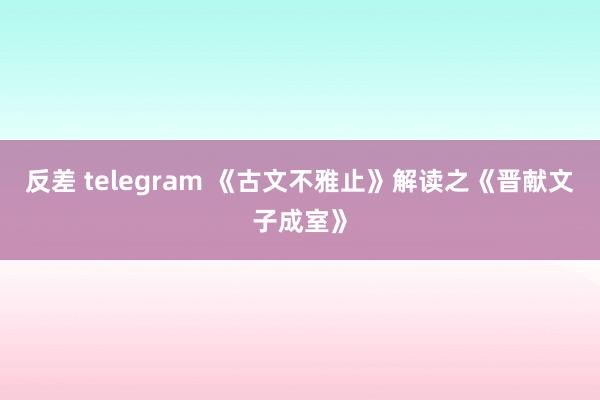 反差 telegram 《古文不雅止》解读之《晋献文子成室》